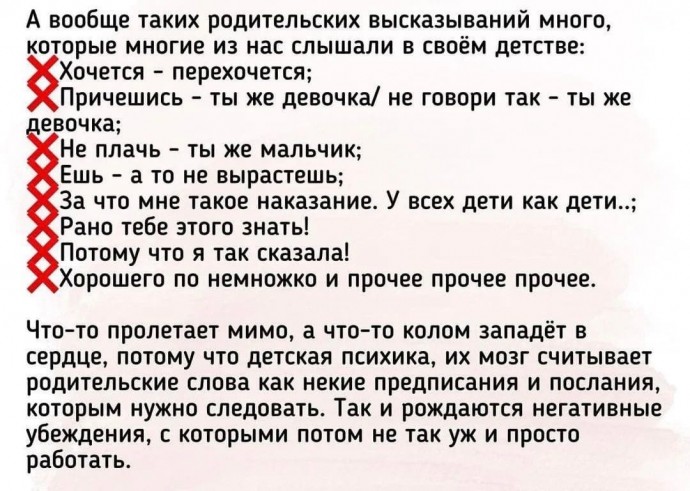 А вообще таких родительских высказываний много, которые многие из нас слышали в своём детстве:
❌Хочется - перехочется;
❌Причешись - ты же девочка/ не говори так - ты же девочка;
❌Не плачь - ты же мальчик;
❌Ешь - а то не вырастешь;
❌За что мне такое наказание. У всех дети как дети..;
❌Рано тебе этого знать!
❌Потому что я так сказала!
❌Хорошего по немножко и прочее прочее прочее.

Что-то пролетает мимо, а что-то колом западёт в сердце, потому что детская психика, их мозг считывает родительские слова как некие предписания и послания, которым нужно следовать. Так и рождаются негативные убеждения, с которыми потом не так уж и просто работать.